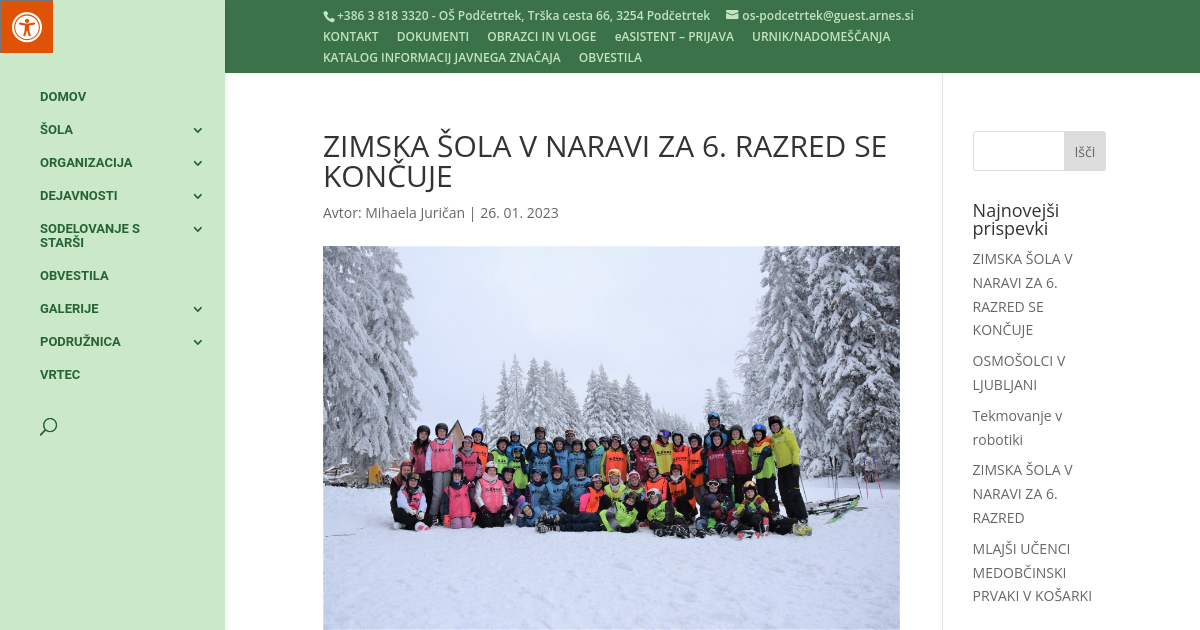 +386 3 818 3320 - OŠ Podčetrtek, Trška cesta 66, 3254 Podčetrtek os-podcetrtek@guest.arnes.si

KONTAKT DOKUMENTI OBRAZCI IN VLOGE eASISTENT – PRIJAVA URNIK/NADOMEŠČANJA KATALOG INFORMACIJ JAVNEGA ZNAČAJA OBVESTILA

DOMOV
ŠOLA
ORGANIZACIJA
DEJAVNOSTI
SODELOVANJE S STARŠI
OBVESTILA
GALERIJE
PODRUŽNICA
VRTEC

ZIMSKA ŠOLA V NARAVI ZA 6. RAZRED SE KONČUJE

Avtor: Mihaela Juričan | 26. 01. 2023

Išči

Najnovejši prispevki

ZIMSKA ŠOLA V NARAVI ZA 6. RAZRED SE KONČUJE

OSMOŠOLCI V LJUBLJANI

Tekmovanje v robotiki

ZIMSKA ŠOLA V NARAVI ZA 6. RAZRED

MLAJŠI UČENCI MEDOBČINSKI PRVAKI V KOŠARKI